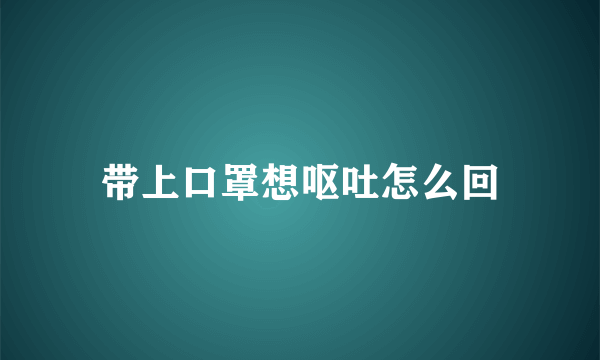 带上口罩想呕吐怎么回